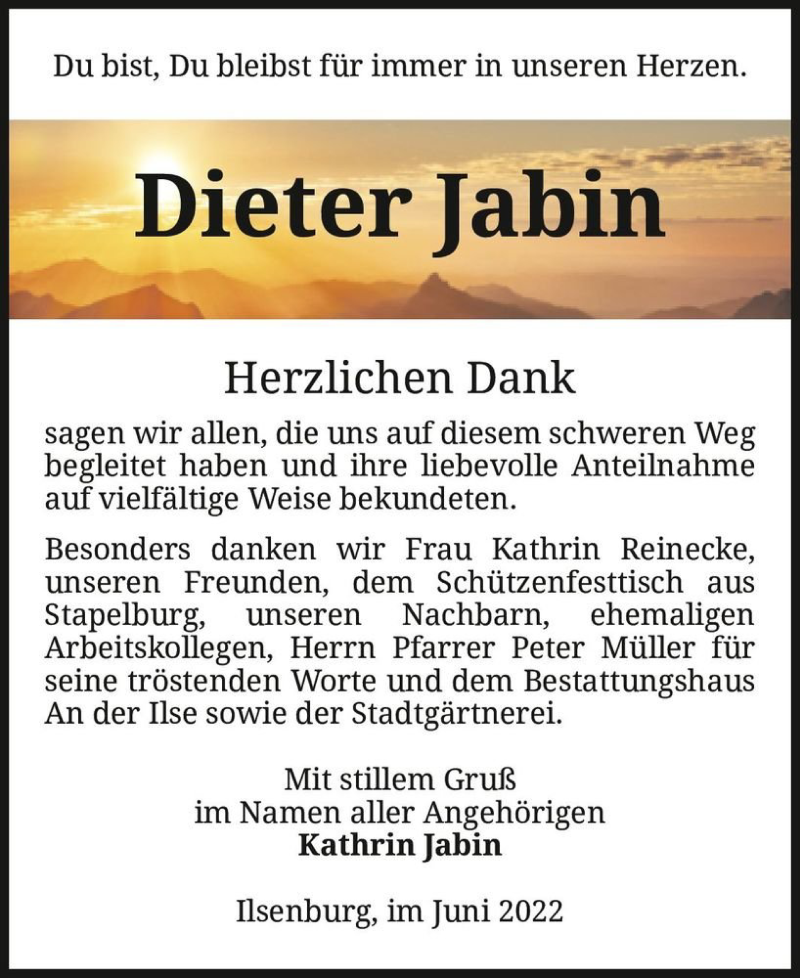 Du bist, Du bleibst für immer in unseren Herzen.

Dieter Jabin

Herzlichen Dank

sagen wir allen, die uns auf diesem schweren Weg begleitet haben und ihre liebevolle Anteilnahme auf vielfältige Weise bekundeten.

Besonders danken wir Frau Kathrin Reinecke, unseren Freunden, dem Schützenfesttisch aus Stapelburg, unseren Nachbarn, ehemaligen Arbeitskollegen, Herrn Pfarrer Peter Müller für seine tröstenden Worte und dem Bestattungshaus An der Ilse sowie der Stadtgärtnerei.

Mit stillem Gruß
im Namen aller Angehörigen
Kathrin Jabin

Ilsenburg, im Juni 2022